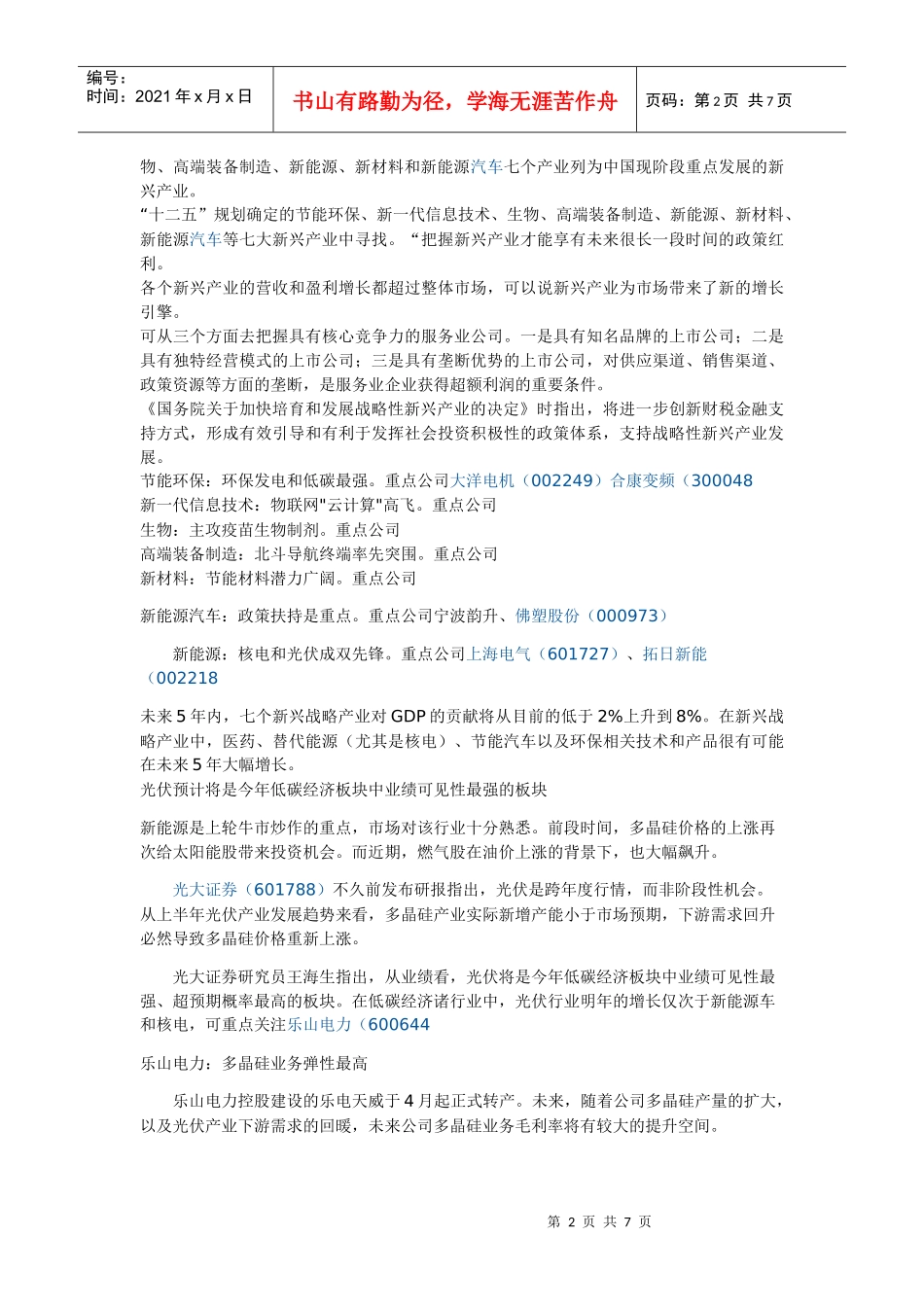 编号：
时间：2021 年 x 月 x 日

书山有路勤为径，学海无涯苦作舟

页码：第 2 页 共 7 页

物、高端装备制造、新能源、新材料和新能源汽车七个产业列为中国现阶段重点发展的新兴产业。
“十二五”规划确定的节能环保、新一代信息技术、生物、高端装备制造、新能源、新材料、新能源汽车等七大新兴产业中寻找。“把握新兴产业才能享有未来很长一段时间的政策红利。
各个新兴产业的营收和盈利增长都超过整体市场，可以说新兴产业为市场带来了新的增长引擎。
可从三个方面去把握具有核心竞争力的服务业公司。一是具有知名品牌的上市公司；二是具有独特经营模式的上市公司；三是具有垄断优势的上市公司，对供应渠道、销售渠道、政策资源等方面的垄断，是服务业企业获得超额利润的重要条件。
《国务院关于加快培育和发展战略性新兴产业的决定》时指出，将进一步创新财税金融支持方式，形成有效引导和有利于发挥社会投资积极性的政策体系，支持战略性新兴产业发展。
节能环保：环保发电和低碳最强。重点公司大洋电机（002249）合康变频（300048
新一代信息技术：物联网"云计算"高飞。重点公司
生物：主攻疫苗生物制剂。重点公司
高端装备制造：北斗导航终端率先突围。重点公司
新材料：节能材料潜力广阔。重点公司

新能源汽车：政策扶持是重点。重点公司宁波韵升、佛塑股份（000973）

新能源：核电和光伏成双先锋。重点公司上海电气（601727）、拓日新能（002218

未来 5 年内，七个新兴战略产业对 GDP 的贡献将从目前的低于 2%上升到 8%。在新兴战略产业中，医药、替代能源（尤其是核电）、节能汽车以及环保相关技术和产品很有可能在未来 5 年大幅增长。
光伏预计将是今年低碳经济板块中业绩可见性最强的板块

新能源是上轮牛市炒作的重点，市场对该行业十分熟悉。前段时间，多晶硅价格的上涨再次给太阳能股带来投资机会。而近期，燃气股在油价上涨的背景下，也大幅飙升。

光大证券（601788）不久前发布研报指出，光伏是跨年度行情，而非阶段性机会。从上半年光伏产业发展趋势来看，多晶硅产业实际新增产能小于市场预期，下游需求回升必然导致多晶硅价格重新上涨。

光大证券研究员王海生指出，从业绩看，光伏将是今年低碳经济板块中业绩可见性最强、超预期概率最高的板块。在低碳经济诸行业中，光伏行业明年的增长仅次于新能源车和核电，可重点关注乐山电力（600644

乐山电力：多晶硅业务弹性最高

乐山电力控股建设的乐电天威于 4 月起正式转产。未来，随着公司多晶硅产量的扩大，以及光伏产业下游需求的回暖，未来公司多晶硅业务毛利率将有较大的提升空间。

第 2 页 共 7 页